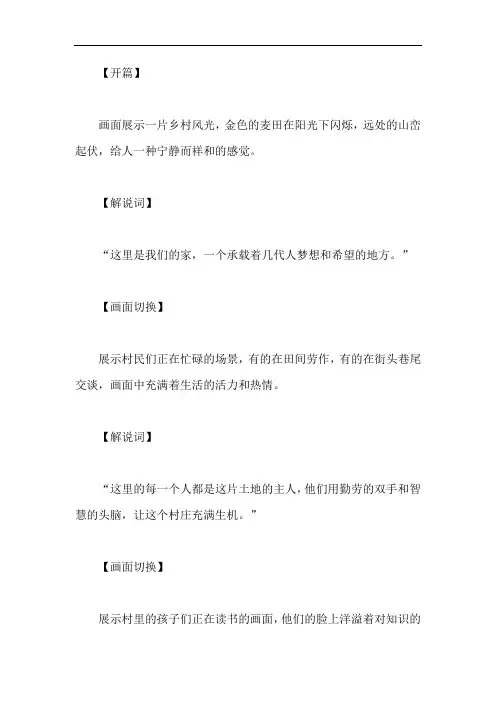 【开篇】

画面展示一片乡村风光，金色的麦田在阳光下闪烁，远处的山峦起伏，给人一种宁静而祥和的感觉。

【解说词】

“这里是我们的家，一个承载着几代人梦想和希望的地方。”

【画面切换】

展示村民们正在忙碌的场景，有的在田间劳作，有的在街头巷尾交谈，画面中充满着生活的活力和热情。

【解说词】

“这里的每一个人都是这片土地的主人，他们用勤劳的双手和智慧的头脑，让这个村庄充满生机。”

【画面切换】

展示村里的孩子们正在读书的画面，他们的脸上洋溢着对知识的